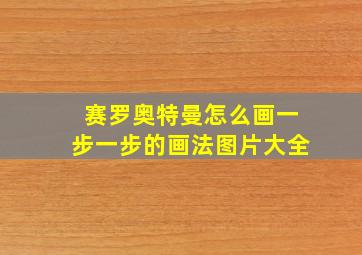 赛罗奥特曼怎么画一步一步的画法图片大全